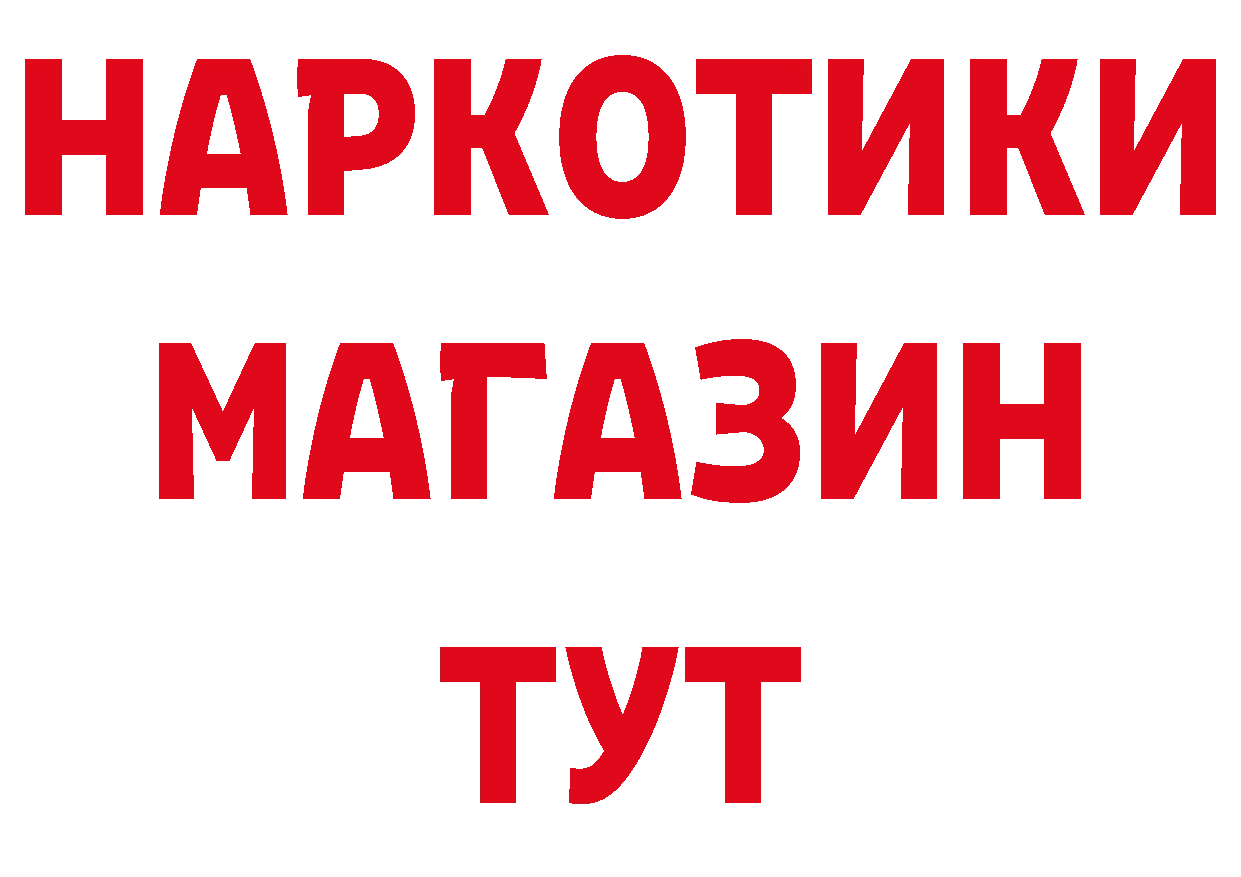 НАРКОТИКИ
МАГАЗИН
ТУТ